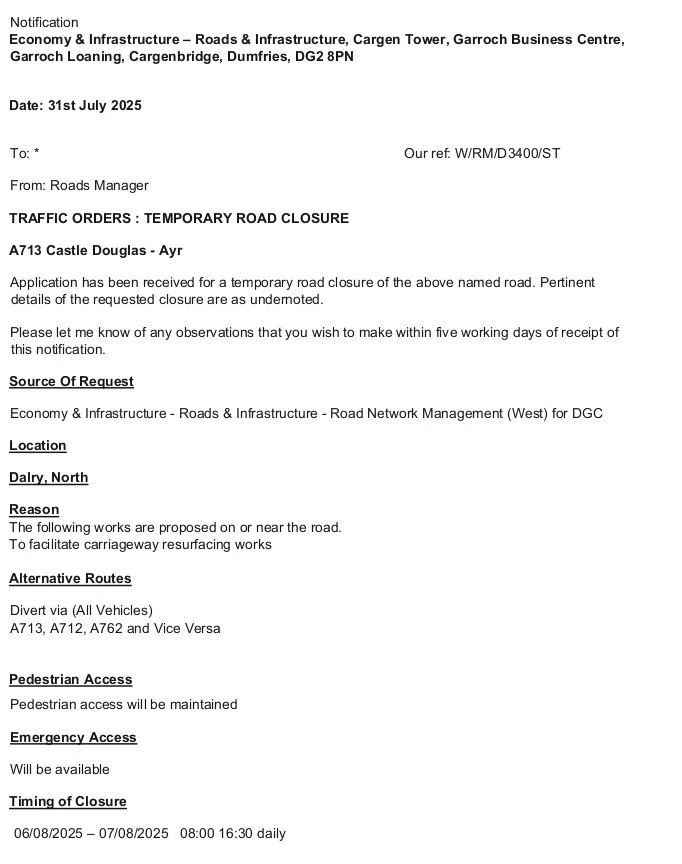 Notification
Economy & Infrastructure – Roads & Infrastructure, Cargen Tower, Garroch Business Centre, Garroch Loaning, Cargenbridge, Dumfries, DG2 8PN

Date: 31st July 2025

To: *

Our ref: W/RM/D3400/ST

From: Roads Manager

TRAFFIC ORDERS : TEMPORARY ROAD CLOSURE

A713 Castle Douglas - Ayr

Application has been received for a temporary road closure of the above named road. Pertinent details of the requested closure are as undernoted.

Please let me know of any observations that you wish to make within five working days of receipt of this notification.

Source Of Request

Economy & Infrastructure - Roads & Infrastructure - Road Network Management (West) for DGC

Location

Dalry, North

Reason
The following works are proposed on or near the road.
To facilitate carriageway resurfacing works

Alternative Routes

Divert via (All Vehicles)
A713, A712, A762 and Vice Versa

Pedestrian Access

Pedestrian access will be maintained

Emergency Access

Will be available

Timing of Closure

06/08/2025 – 07/08/2025 08:00 16:30 daily